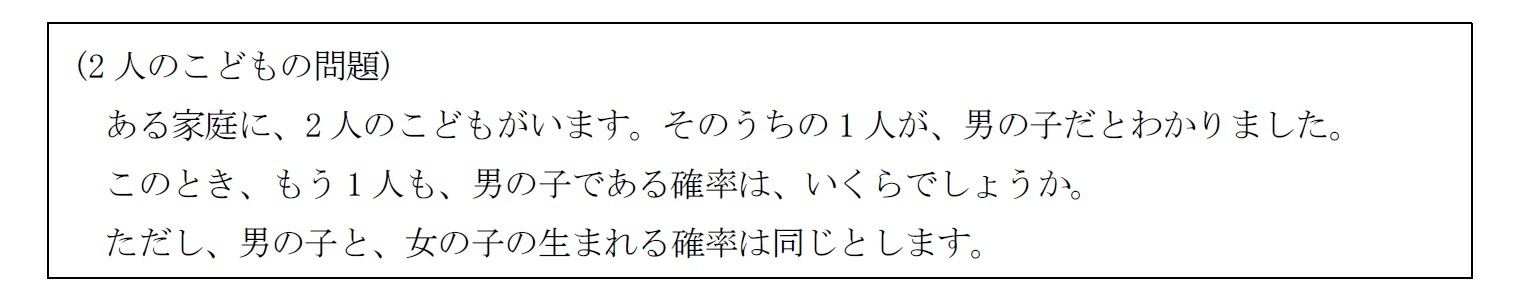 (2 人のこどもの問題)

ある家庭に、2 人のこどもがいます。そのうちの 1 人が、男の子だとわかりました。
このとき、もう 1 人も、男の子である確率は、いくらでしょうか。
ただし、男の子と、女の子の生まれる確率は同じとします。